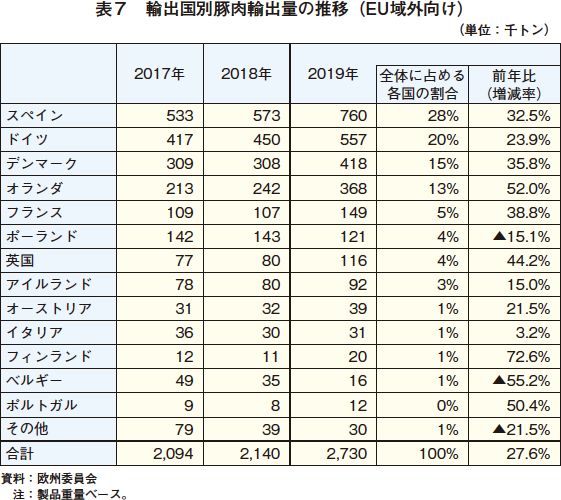 表７　輸出国別豚肉輸出量の推移（EU域外向け）

（単位：千トン）

| | 2017年 | 2018年 | 2019年 | 全体に占める各国の割合 | 前年比（増減率） |
|---|---|---|---|---|---|
| スペイン | 533 | 573 | 760 | 28% | 32.5% |
| ドイツ | 417 | 450 | 557 | 20% | 23.9% |
| デンマーク | 309 | 308 | 418 | 15% | 35.8% |
| オランダ | 213 | 242 | 368 | 13% | 52.0% |
| フランス | 109 | 107 | 149 | 5% | 38.8% |
| ポーランド | 142 | 143 | 121 | 4% | ▲15.1% |
| 英国 | 77 | 80 | 116 | 4% | 44.2% |
| アイルランド | 78 | 80 | 92 | 3% | 15.0% |
| オーストリア | 31 | 32 | 39 | 1% | 21.5% |
| イタリア | 36 | 30 | 31 | 1% | 3.2% |
| フィンランド | 12 | 11 | 20 | 1% | 72.6% |
| ベルギー | 49 | 35 | 16 | 1% | ▲55.2% |
| ポルトガル | 9 | 8 | 12 | 0% | 50.4% |
| その他 | 79 | 39 | 30 | 1% | ▲21.5% |
| 合計 | 2,094 | 2,140 | 2,730 | 100% | 27.6% |

資料：欧州委員会
注：製品重量ベース。